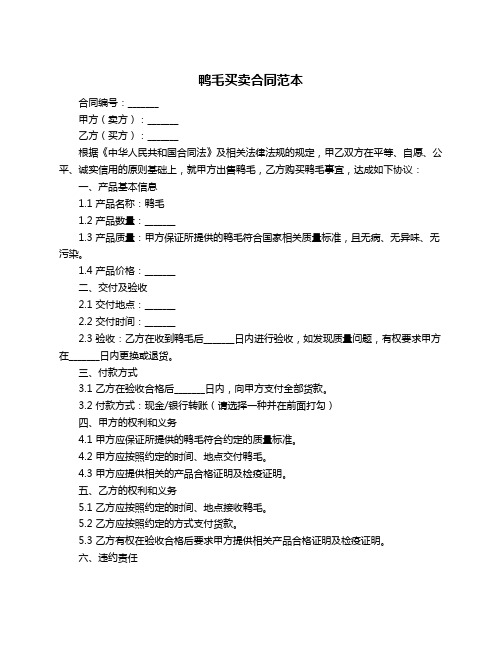 鸭毛买卖合同范本

合同编号：______

甲方（卖方）：______

乙方（买方）：______

根据《中华人民共和国合同法》及相关法律法规的规定，甲乙双方在平等、自愿、公平、诚实信用的原则基础上，就甲方出售鸭毛，乙方购买鸭毛事宜，达成如下协议：

一、产品基本信息

1.1 产品名称：鸭毛

1.2 产品数量：______

1.3 产品质量：甲方保证所提供的鸭毛符合国家相关质量标准，且无病、无异味、无污染。

1.4 产品价格：______

二、交付及验收

2.1 交付地点：______

2.2 交付时间：______

2.3 验收：乙方在收到鸭毛后______日内进行验收，如发现质量问题，有权要求甲方在______日内更换或退货。

三、付款方式

3.1 乙方在验收合格后______日内，向甲方支付全部货款。

3.2 付款方式：现金/银行转账（请选择一种并在前面打勾）

四、甲方的权利和义务

4.1 甲方应保证所提供的鸭毛符合约定的质量标准。

4.2 甲方应按照约定的时间、地点交付鸭毛。

4.3 甲方应提供相关的产品合格证明及检疫证明。

五、乙方的权利和义务

5.1 乙方应按照约定的时间、地点接收鸭毛。

5.2 乙方应按照约定的方式支付货款。

5.3 乙方有权在验收合格后要求甲方提供相关产品合格证明及检疫证明。

六、违约责任